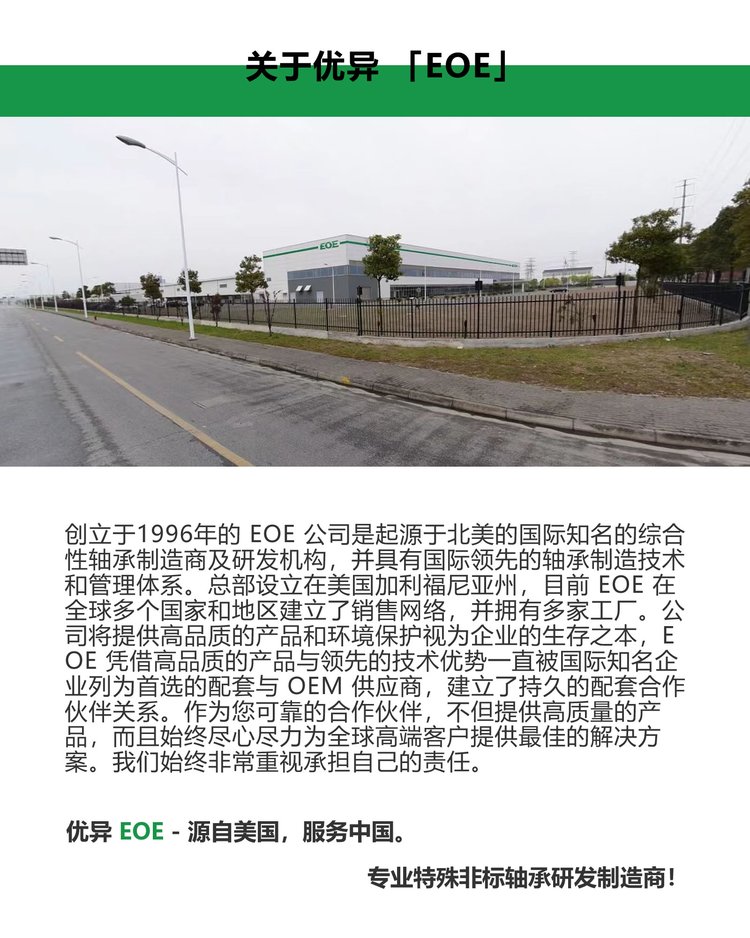 关于优异 「EOE」

EOE

创立于1996年的 EOE 公司是起源于北美的国际知名的综合性轴承制造商及研发机构，并具有国际领先的轴承制造技术和管理体系。总部设立在美国加利福尼亚州，目前 EOE 在全球多个国家和地区建立了销售网络，并拥有多家工厂。公司将提供高品质的产品和环境保护视为企业的生存之本，EOE 凭借高品质的产品与领先的技术优势一直被国际知名企业列为首选的配套与 OEM 供应商，建立了持久的配套合作伙伴关系。作为您可靠的合作伙伴，不但提供高质量的产品，而且始终尽心尽力为全球高端客户提供最佳的解决方案。我们始终非常重视承担自己的责任。

优异 EOE - 源自美国，服务中国。

专业特殊非标轴承研发制造商！